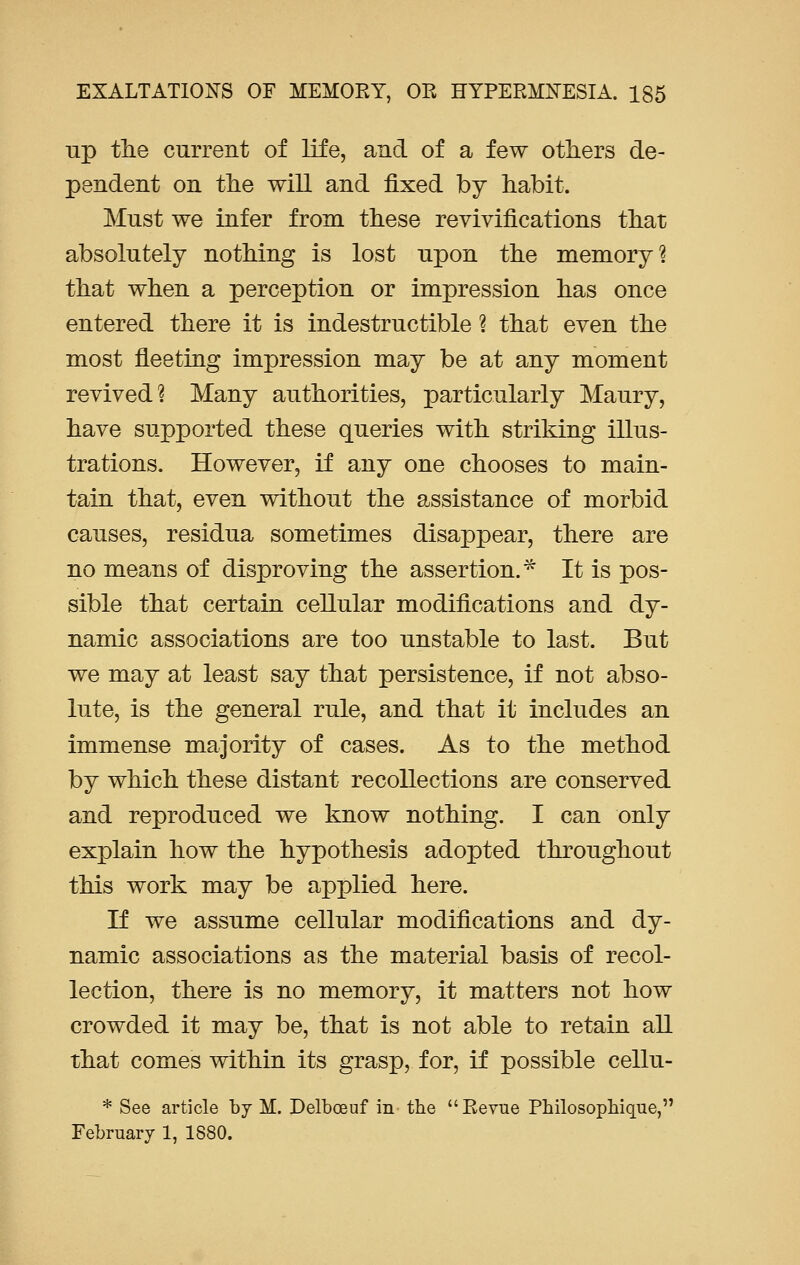 EXALTATIONS OF MEMORY, OR HYPERMNESIA. 185

up the current of life, and of a few others dependent on the will and fixed by habit.

Must we infer from these revivifications that absolutely nothing is lost upon the memory? that when a perception or impression has once entered there it is indestructible? that even the most fleeting impression may be at any moment revived? Many authorities, particularly Maury, have supported these queries with striking illustrations. However, if any one chooses to maintain that, even without the assistance of morbid causes, residua sometimes disappear, there are no means of disproving the assertion.* It is possible that certain cellular modifications and dynamic associations are too unstable to last. But we may at least say that persistence, if not absolute, is the general rule, and that it includes an immense majority of cases. As to the method by which these distant recollections are conserved and reproduced we know nothing. I can only explain how the hypothesis adopted throughout this work may be applied here.

If we assume cellular modifications and dynamic associations as the material basis of recollection, there is no memory, it matters not how crowded it may be, that is not able to retain all that comes within its grasp, for, if possible cellu-

* See article by M. Delbœuf in the "Revue Philosophique," February 1, 1880.